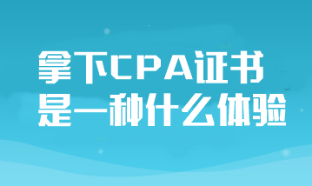 拿下CPA证书
是一种什么体验